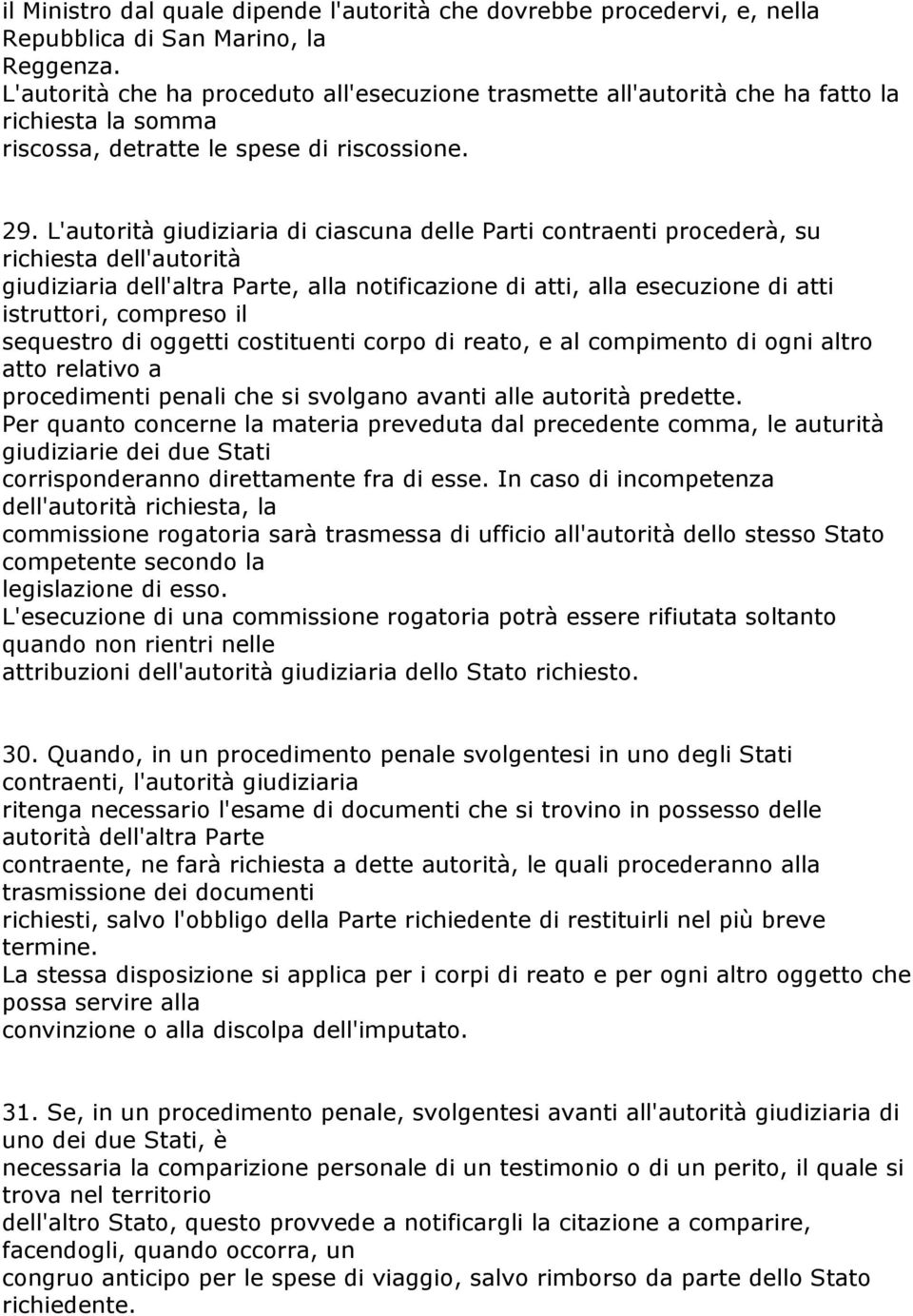 il Ministro dal quale dipende l'autorità che dovrebbe procedervi, e, nella Repubblica di San Marino, la Reggenza.
L'autorità che ha proceduto all'esecuzione trasmette all'autorità che ha fatto la richiesta la somma riscossa, detratte le spese di riscossione.

29. L'autorità giudiziaria di ciascuna delle Parti contraenti procederà, su richiesta dell'autorità giudiziaria dell'altra Parte, alla notificazione di atti, alla esecuzione di atti istruttori, compreso il sequestro di oggetti costituenti corpo di reato, e al compimento di ogni altro atto relativo a procedimenti penali che si svolgano avanti alle autorità predette.
Per quanto concerne la materia preveduta dal precedente comma, le auturità giudiziarie dei due Stati corrisponderanno direttamente fra di esse. In caso di incompetenza dell'autorità richiesta, la commissione rogatoria sarà trasmessa di ufficio all'autorità dello stesso Stato competente secondo la legislazione di esso.
L'esecuzione di una commissione rogatoria potrà essere rifiutata soltanto quando non rientri nelle attribuzioni dell'autorità giudiziaria dello Stato richiesto.

30. Quando, in un procedimento penale svolgentesi in uno degli Stati contraenti, l'autorità giudiziaria ritenga necessario l'esame di documenti che si trovino in possesso delle autorità dell'altra Parte contraente, ne farà richiesta a dette autorità, le quali procederanno alla trasmissione dei documenti richiesti, salvo l'obbligo della Parte richiedente di restituirli nel più breve termine.
La stessa disposizione si applica per i corpi di reato e per ogni altro oggetto che possa servire alla convinzione o alla discolpa dell'imputato.

31. Se, in un procedimento penale, svolgentesi avanti all'autorità giudiziaria di uno dei due Stati, è necessaria la comparizione personale di un testimonio o di un perito, il quale si trova nel territorio dell'altro Stato, questo provvede a notificargli la citazione a comparire, facendogli, quando occorra, un congruo anticipo per le spese di viaggio, salvo rimborso da parte dello Stato richiedente.